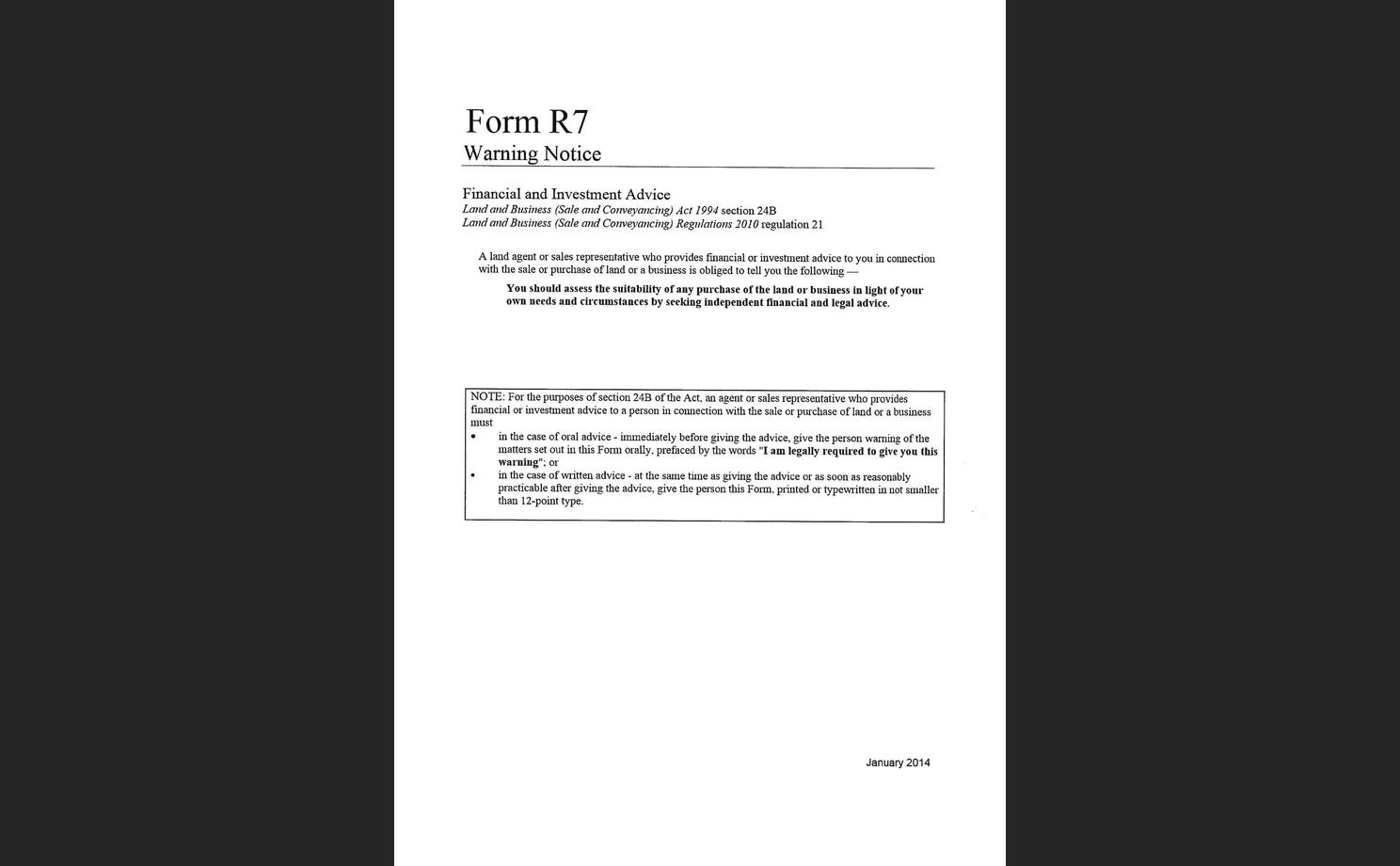 Form R7
Warning Notice

Financial and Investment Advice
Land and Business (Sale and Conveyancing) Act 1994 section 24B
Land and Business (Sale and Conveyancing) Regulations 2010 regulation 21

A land agent or sales representative who provides financial or investment advice to you in connection with the sale or purchase of land or a business is obliged to tell you the following —

You should assess the suitability of any purchase of the land or business in light of your own needs and circumstances by seeking independent financial and legal advice.

NOTE: For the purposes of section 24B of the Act, an agent or sales representative who provides financial or investment advice to a person in connection with the sale or purchase of land or a business must

• in the case of oral advice - immediately before giving the advice, give the person warning of the matters set out in this Form orally, prefaced by the words "I am legally required to give you this warning"; or
• in the case of written advice - at the same time as giving the advice or as soon as reasonably practicable after giving the advice, give the person this Form, printed or typewritten in not smaller than 12-point type.

January 2014